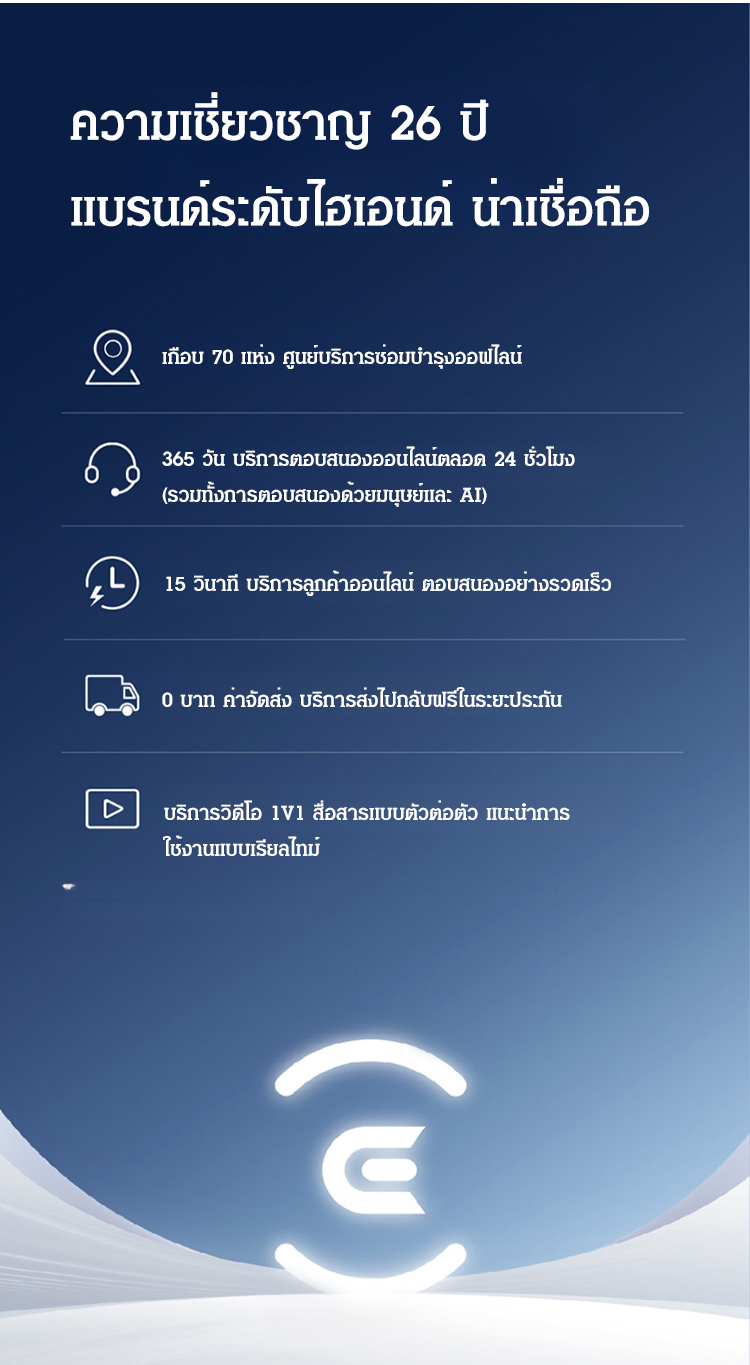 ความเชี่ยวชาญ 26 ปี
แบรนด์ระดับไฮเอนด์ น่าเชื่อถือ

เกือบ 70 แห่ง ศูนย์บริการซ่อมบำรุงออฟไลน์

365 วัน บริการตอบสนองออนไลน์ตลอด 24 ชั่วโมง (รวมทั้งการตอบสนองด้วยมนุษย์และ AI)

15 วินาที บริการลูกค้าออนไลน์ ตอบสนองอย่างรวดเร็ว

0 บาท ค่าจัดส่ง บริการส่งไปกลับฟรีในระยะประกัน

บริการวิดีโอ 1V1 สื่อสารแบบตัวต่อตัว แนะนำการใช้งานแบบเรียลไทม์